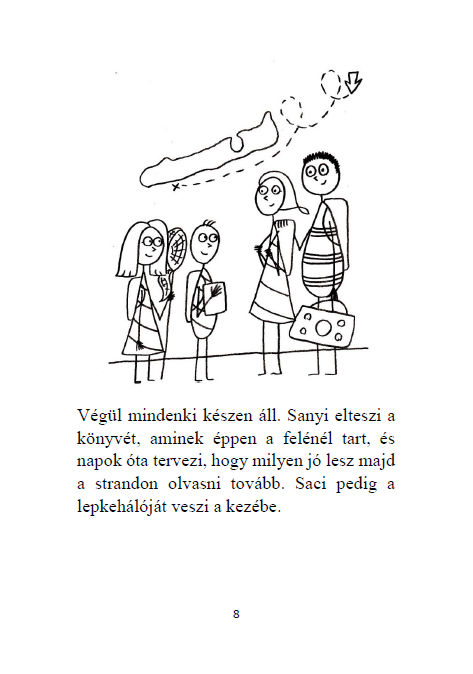 Végül mindenki készen áll. Sanyi elteszi a könyvét, aminek éppen a felénél tart, és napok óta tervezi, hogy milyen jó lesz majd a strandon olvasni tovább. Saci pedig a lepkehálóját veszi a kezébe.

8